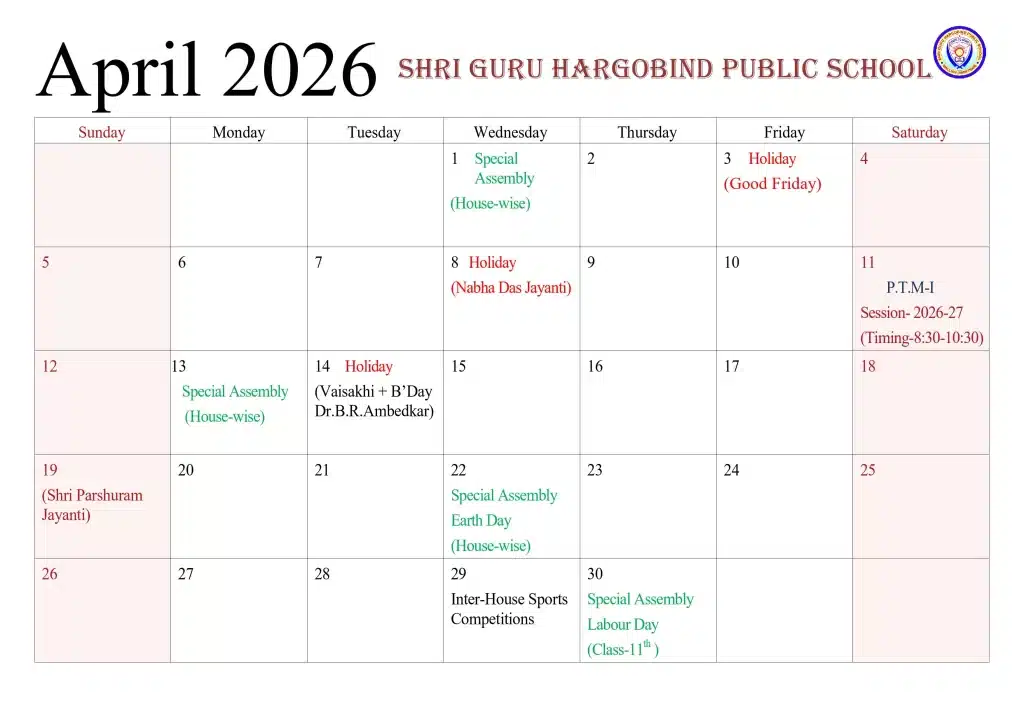 April 2026 SHRI GURU HARGOBIND PUBLIC SCHOOL

| Sunday | Monday | Tuesday | Wednesday | Thursday | Friday | Saturday |
|---|---|---|---|---|---|---|
| | | | 1 Special Assembly (House-wise) | 2 | 3 Holiday (Good Friday) | 4 |
| 5 | 6 | 7 | 8 Holiday (Nabha Das Jayanti) | 9 | 10 | 11 P.T.M-I Session- 2026-27 (Timing-8:30-10:30) |
| 12 | 13 Special Assembly (House-wise) | 14 Holiday (Vaisakhi + B'Day Dr.B.R.Ambedkar) | 15 | 16 | 17 | 18 |
| 19 (Shri Parshuram Jayanti) | 20 | 21 | 22 Special Assembly Earth Day (House-wise) | 23 | 24 | 25 |
| 26 | 27 | 28 | 29 Inter-House Sports Competitions | 30 Special Assembly Labour Day (Class-11$^{th}$ ) | | |